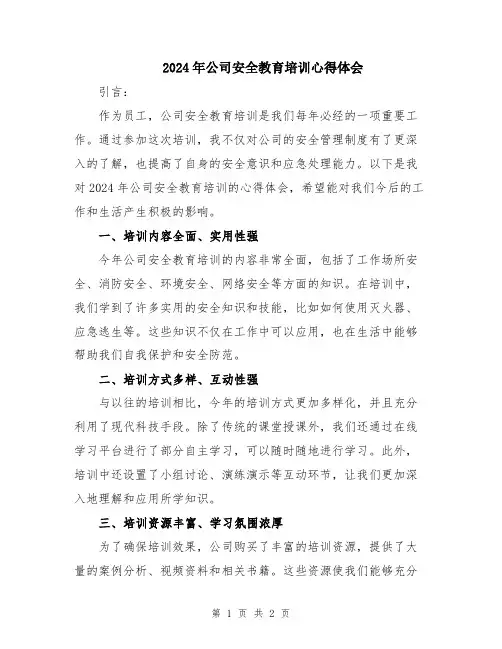 2024年公司安全教育培训心得体会

引言：

作为员工，公司安全教育培训是我们每年必经的一项重要工作。通过参加这次培训，我不仅对公司的安全管理制度有了更深入的了解，也提高了自身的安全意识和应急处理能力。以下是我对2024年公司安全教育培训的心得体会，希望能对我们今后的工作和生活产生积极的影响。

一、培训内容全面、实用性强

今年公司安全教育培训的内容非常全面，包括了工作场所安全、消防安全、环境安全、网络安全等方面的知识。在培训中，我们学到了许多实用的安全知识和技能，比如如何使用灭火器、应急逃生等。这些知识不仅在工作中可以应用，也在生活中能够帮助我们自我保护和安全防范。

二、培训方式多样、互动性强

与以往的培训相比，今年的培训方式更加多样化，并且充分利用了现代科技手段。除了传统的课堂授课外，我们还通过在线学习平台进行了部分自主学习，可以随时随地进行学习。此外，培训中还设置了小组讨论、演练演示等互动环节，让我们更加深入地理解和应用所学知识。

三、培训资源丰富、学习氛围浓厚

为了确保培训效果，公司购买了丰富的培训资源，提供了大量的案例分析、视频资料和相关书籍。这些资源使我们能够充分

第 1 页 共 2 页